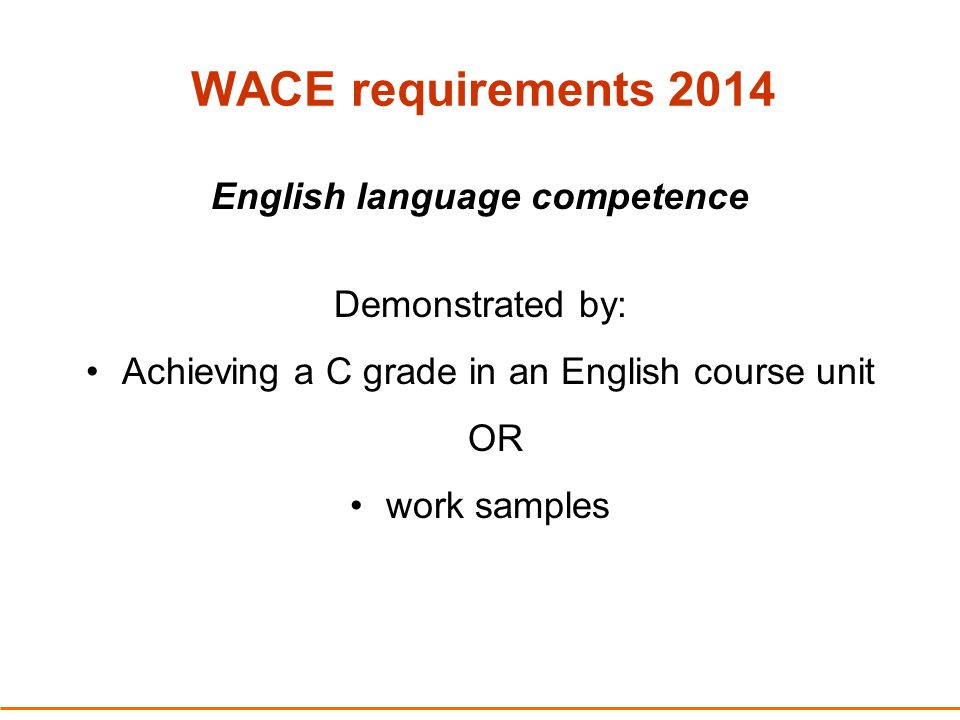 WACE requirements 2014

English language competence

Demonstrated by:

• Achieving a C grade in an English course unit

OR

• work samples